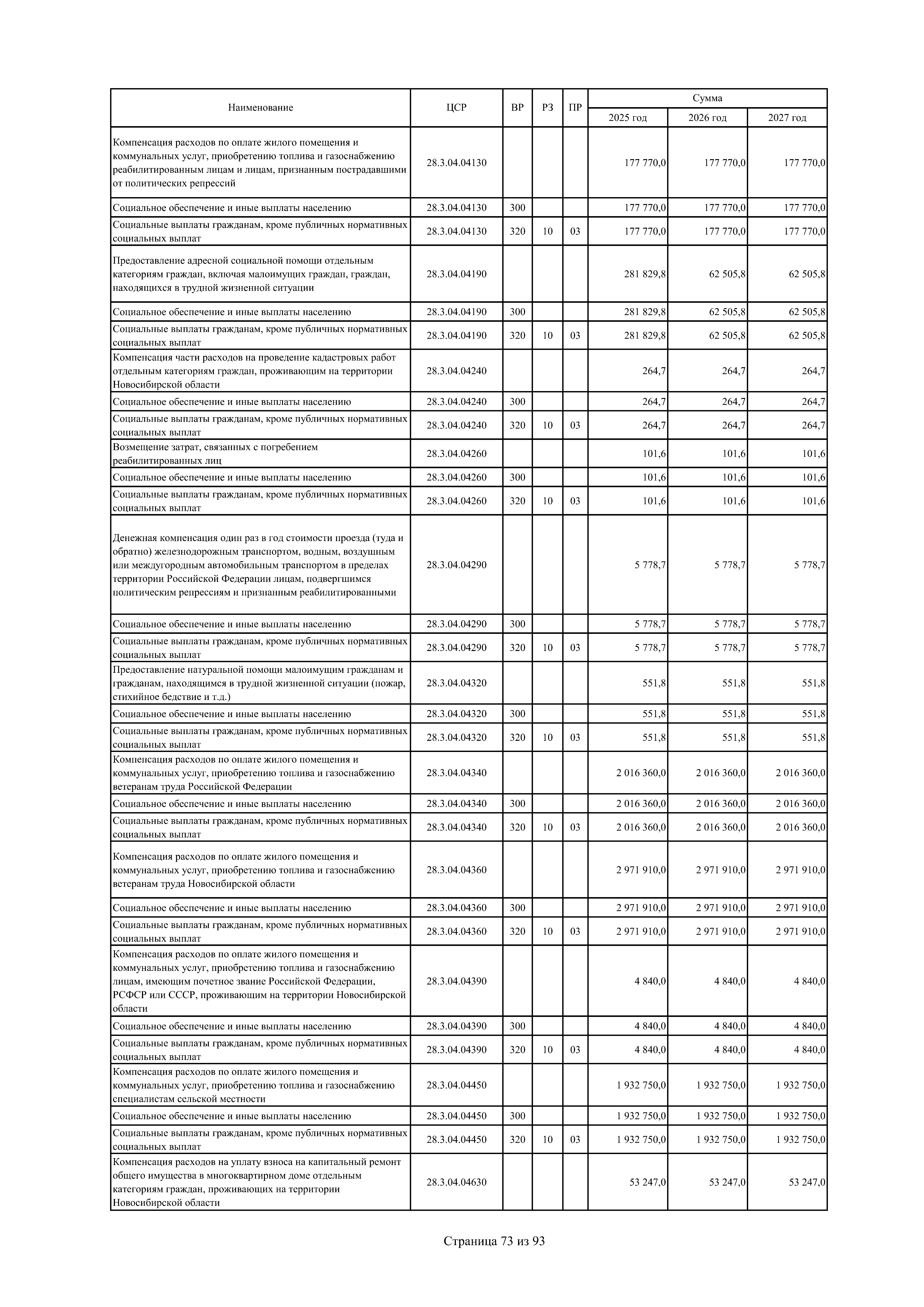 | Наименование | ЦСР | ВР | РЗ | ПР | Сумма 2025 год | Сумма 2026 год | Сумма 2027 год |
|---|---|---|---|---|---|---|---|
| Компенсация расходов по оплате жилого помещения и коммунальных услуг, приобретению топлива и газоснабжению реабилитированным лицам и лицам, признанным пострадавшими от политических репрессий | 28.3.04.04130 | | | | 177 770,0 | 177 770,0 | 177 770,0 |
| Социальное обеспечение и иные выплаты населению | 28.3.04.04130 | 300 | | | 177 770,0 | 177 770,0 | 177 770,0 |
| Социальные выплаты гражданам, кроме публичных нормативных социальных выплат | 28.3.04.04130 | 320 | 10 | 03 | 177 770,0 | 177 770,0 | 177 770,0 |
| Предоставление адресной социальной помощи отдельным категориям граждан, включая малоимущих граждан, граждан, находящихся в трудной жизненной ситуации | 28.3.04.04190 | | | | 281 829,8 | 62 505,8 | 62 505,8 |
| Социальное обеспечение и иные выплаты населению | 28.3.04.04190 | 300 | | | 281 829,8 | 62 505,8 | 62 505,8 |
| Социальные выплаты гражданам, кроме публичных нормативных социальных выплат | 28.3.04.04190 | 320 | 10 | 03 | 281 829,8 | 62 505,8 | 62 505,8 |
| Компенсация части расходов на проведение кадастровых работ отдельным категориям граждан, проживающим на территории Новосибирской области | 28.3.04.04240 | | | | 264,7 | 264,7 | 264,7 |
| Социальное обеспечение и иные выплаты населению | 28.3.04.04240 | 300 | | | 264,7 | 264,7 | 264,7 |
| Социальные выплаты гражданам, кроме публичных нормативных социальных выплат | 28.3.04.04240 | 320 | 10 | 03 | 264,7 | 264,7 | 264,7 |
| Возмещение затрат, связанных с погребением реабилитированных лиц | 28.3.04.04260 | | | | 101,6 | 101,6 | 101,6 |
| Социальное обеспечение и иные выплаты населению | 28.3.04.04260 | 300 | | | 101,6 | 101,6 | 101,6 |
| Социальные выплаты гражданам, кроме публичных нормативных социальных выплат | 28.3.04.04260 | 320 | 10 | 03 | 101,6 | 101,6 | 101,6 |
| Денежная компенсация один раз в год стоимости проезда (туда и обратно) железнодорожным транспортом, водным, воздушным или междугородным автомобильным транспортом в пределах территории Российской Федерации лицам, подвергшимся политическим репрессиям и признанным реабилитированными | 28.3.04.04290 | | | | 5 778,7 | 5 778,7 | 5 778,7 |
| Социальное обеспечение и иные выплаты населению | 28.3.04.04290 | 300 | | | 5 778,7 | 5 778,7 | 5 778,7 |
| Социальные выплаты гражданам, кроме публичных нормативных социальных выплат | 28.3.04.04290 | 320 | 10 | 03 | 5 778,7 | 5 778,7 | 5 778,7 |
| Предоставление натуральной помощи малоимущим гражданам и гражданам, находящимся в трудной жизненной ситуации (пожар, стихийное бедствие и т.д.) | 28.3.04.04320 | | | | 551,8 | 551,8 | 551,8 |
| Социальное обеспечение и иные выплаты населению | 28.3.04.04320 | 300 | | | 551,8 | 551,8 | 551,8 |
| Социальные выплаты гражданам, кроме публичных нормативных социальных выплат | 28.3.04.04320 | 320 | 10 | 03 | 551,8 | 551,8 | 551,8 |
| Компенсация расходов по оплате жилого помещения и коммунальных услуг, приобретению топлива и газоснабжению ветеранам труда Российской Федерации | 28.3.04.04340 | | | | 2 016 360,0 | 2 016 360,0 | 2 016 360,0 |
| Социальное обеспечение и иные выплаты населению | 28.3.04.04340 | 300 | | | 2 016 360,0 | 2 016 360,0 | 2 016 360,0 |
| Социальные выплаты гражданам, кроме публичных нормативных социальных выплат | 28.3.04.04340 | 320 | 10 | 03 | 2 016 360,0 | 2 016 360,0 | 2 016 360,0 |
| Компенсация расходов по оплате жилого помещения и коммунальных услуг, приобретению топлива и газоснабжению ветеранам труда Новосибирской области | 28.3.04.04360 | | | | 2 971 910,0 | 2 971 910,0 | 2 971 910,0 |
| Социальное обеспечение и иные выплаты населению | 28.3.04.04360 | 300 | | | 2 971 910,0 | 2 971 910,0 | 2 971 910,0 |
| Социальные выплаты гражданам, кроме публичных нормативных социальных выплат | 28.3.04.04360 | 320 | 10 | 03 | 2 971 910,0 | 2 971 910,0 | 2 971 910,0 |
| Компенсация расходов по оплате жилого помещения и коммунальных услуг, приобретению топлива и газоснабжению лицам, имеющим почетное звание Российской Федерации, РСФСР или СССР, проживающим на территории Новосибирской области | 28.3.04.04390 | | | | 4 840,0 | 4 840,0 | 4 840,0 |
| Социальное обеспечение и иные выплаты населению | 28.3.04.04390 | 300 | | | 4 840,0 | 4 840,0 | 4 840,0 |
| Социальные выплаты гражданам, кроме публичных нормативных социальных выплат | 28.3.04.04390 | 320 | 10 | 03 | 4 840,0 | 4 840,0 | 4 840,0 |
| Компенсация расходов по оплате жилого помещения и коммунальных услуг, приобретению топлива и газоснабжению специалистам сельской местности | 28.3.04.04450 | | | | 1 932 750,0 | 1 932 750,0 | 1 932 750,0 |
| Социальное обеспечение и иные выплаты населению | 28.3.04.04450 | 300 | | | 1 932 750,0 | 1 932 750,0 | 1 932 750,0 |
| Социальные выплаты гражданам, кроме публичных нормативных социальных выплат | 28.3.04.04450 | 320 | 10 | 03 | 1 932 750,0 | 1 932 750,0 | 1 932 750,0 |
| Компенсация расходов на уплату взноса на капитальный ремонт общего имущества в многоквартирном доме отдельным категориям граждан, проживающих на территории Новосибирской области | 28.3.04.04630 | | | | 53 247,0 | 53 247,0 | 53 247,0 |

Страница 73 из 93